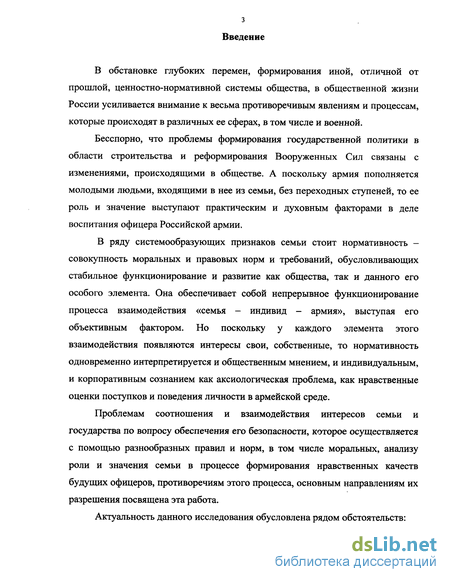 3

Введение

В обстановке глубоких перемен, формирования иной, отличной от прошлой, ценностно-нормативной системы общества, в общественной жизни России усиливается внимание к весьма противоречивым явлениям и процессам, которые происходят в различных ее сферах, в том числе и военной.

Бесспорно, что проблемы формирования государственной политики в области строительства и реформирования Вооруженных Сил связаны с изменениями, происходящими в обществе. А поскольку армия пополняется молодыми людьми, входящими в нее из семьи, без переходных ступеней, то ее роль и значение выступают практическим и духовным факторами в деле воспитания офицера Российской армии.

В ряду системообразующих признаков семьи стоит нормативность – совокупность моральных и правовых норм и требований, обусловливающих стабильное функционирование и развитие как общества, так и данного его особого элемента. Она обеспечивает собой непрерывное функционирование процесса взаимодействия «семья – индивид – армия», выступая его объективным фактором. Но поскольку у каждого элемента этого взаимодействия появляются интересы свои, собственные, то нормативность одновременно интерпретируется и общественным мнением, и индивидуальным, и корпоративным сознанием как аксиологическая проблема, как нравственные оценки поступков и поведения личности в армейской среде.

Проблемам соотношения и взаимодействия интересов семьи и государства по вопросу обеспечения его безопасности, которое осуществляется с помощью разнообразных правил и норм, в том числе моральных, анализу роли и значения семьи в процессе формирования нравственных качеств будущих офицеров, противоречиям этого процесса, основным направлениям их разрешения посвящена эта работа.

Актуальность данного исследования обусловлена рядом обстоятельств:

dsLib.net
библиотека диссертаций